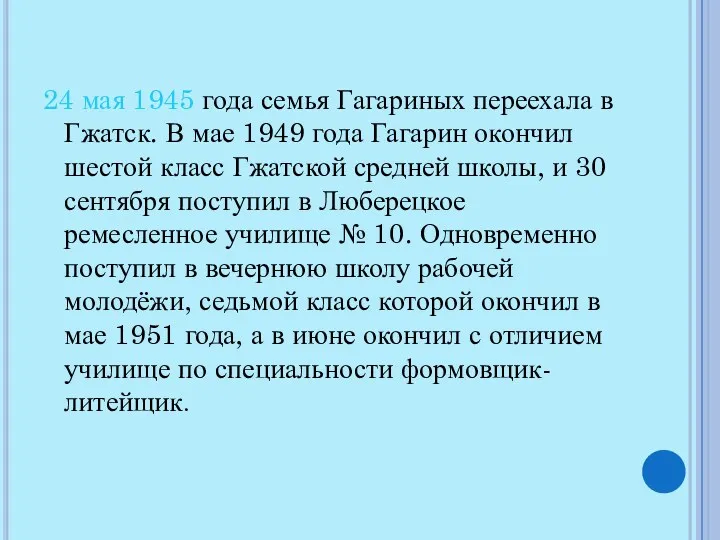 24 мая 1945 года семья Гагариных переехала в Гжатск. В мае 1949 года Гагарин окончил шестой класс Гжатской средней школы, и 30 сентября поступил в Люберецкое ремесленное училище № 10. Одновременно поступил в вечернюю школу рабочей молодёжи, седьмой класс которой окончил в мае 1951 года, а в июне окончил с отличием училище по специальности формовщик-литейщик.